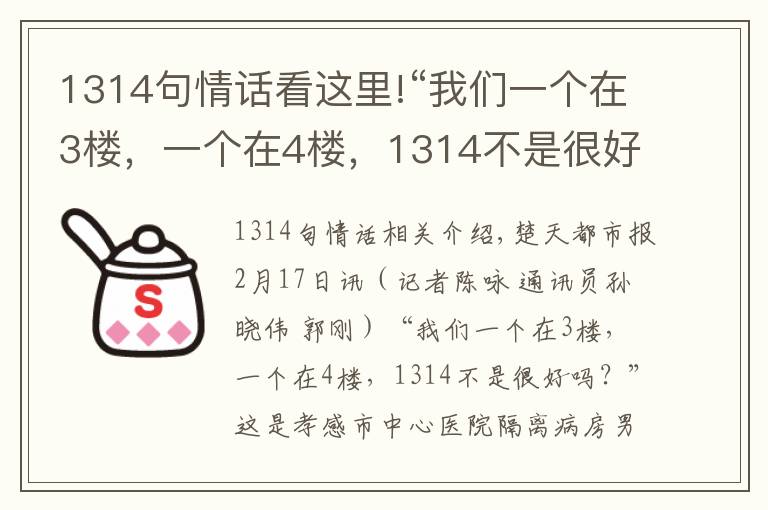 1314句情话看这里!“我们一个在3楼，一个在4楼，1314不是很好

S

1314句情话相关介绍，楚天都市报2月17日讯（记者陈咏 通讯员孙晓伟 郭刚）“我们一个在3楼，一个在4楼，1314不是很好吗？”这是孝感市中心医院隔离病房男